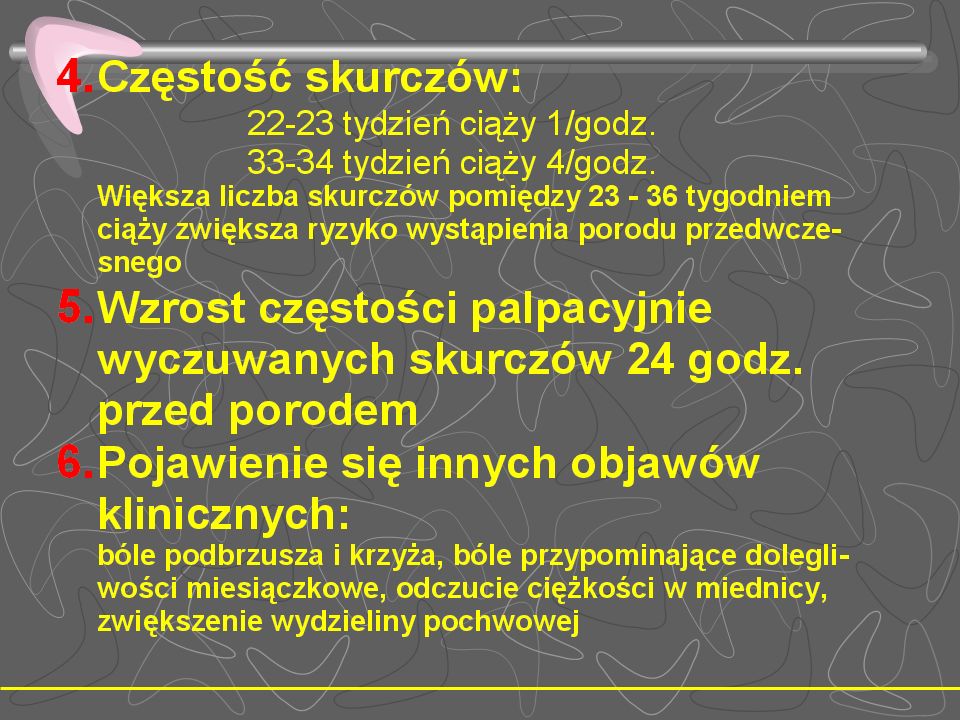 4. Częstość skurczów:

22-23 tydzień ciąży 1/godz.
33-34 tydzień ciąży 4/godz.

Większa liczba skurczów pomiędzy 23 - 36 tygodniem ciąży zwiększa ryzyko wystąpienia porodu przedwczesnego

5. Wzrost częstości palpacyjnie wyczuwanych skurczów 24 godz. przed porodem

6. Pojawienie się innych objawów klinicznych:

bóle podbrzusza i krzyża, bóle przypominające dolegliwości miesiączkowe, odczucie ciężkości w miednicy, zwiększenie wydzieliny pochwowej